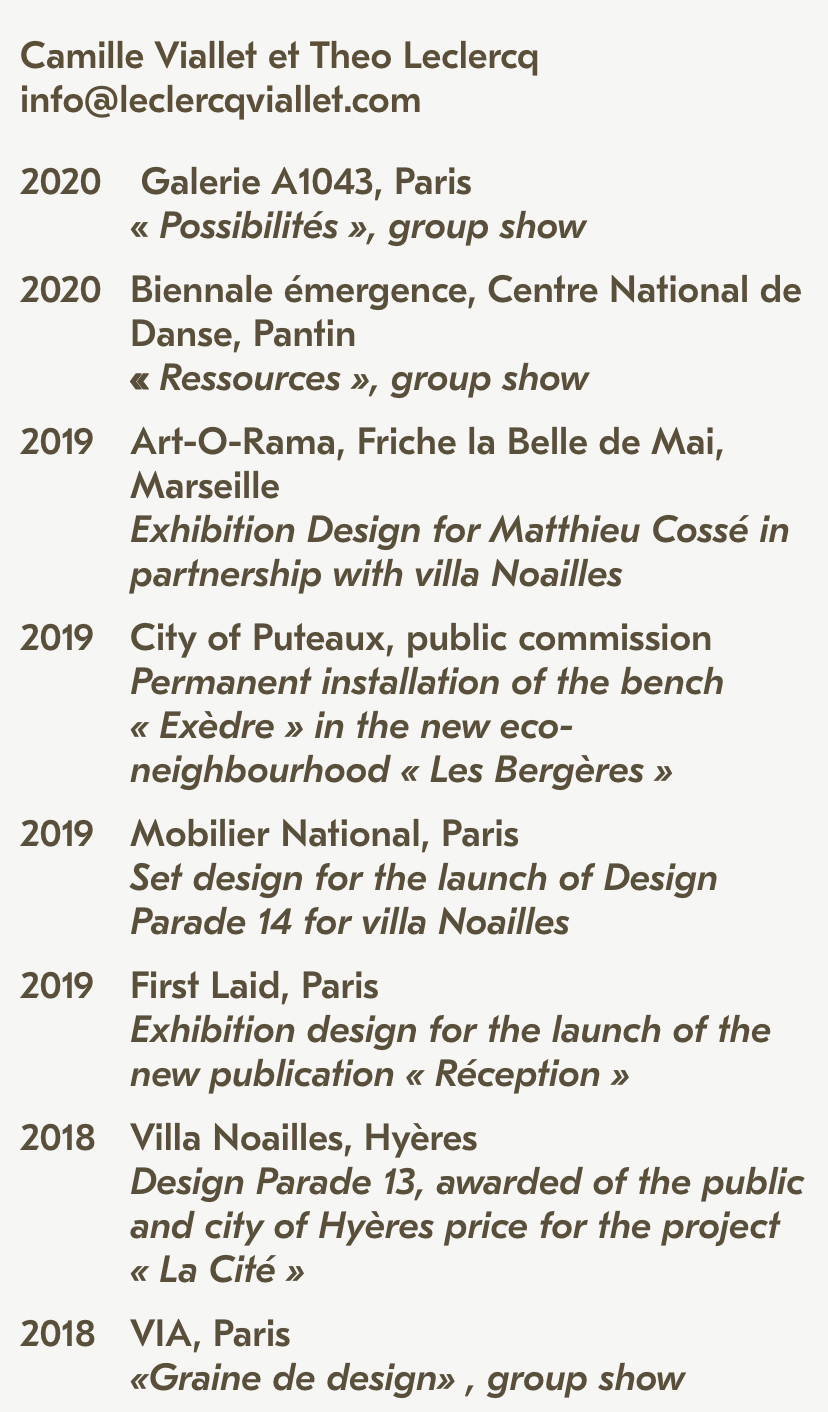 Camille Viallet et Theo Leclercq
info@leclercqviallet.com

2020 Galerie A1043, Paris
« Possibilités », group show

2020 Biennale émergence, Centre National de Danse, Pantin
« Ressources », group show

2019 Art-O-Rama, Friche la Belle de Mai, Marseille
Exhibition Design for Matthieu Cossé in partnership with villa Noailles

2019 City of Puteaux, public commission
Permanent installation of the bench « Exèdre » in the new eco-neighbourhood « Les Bergères »

2019 Mobilier National, Paris
Set design for the launch of Design Parade 14 for villa Noailles

2019 First Laid, Paris
Exhibition design for the launch of the new publication « Réception »

2018 Villa Noailles, Hyères
Design Parade 13, awarded of the public and city of Hyères price for the project « La Cité »

2018 VIA, Paris
«Graine de design» , group show